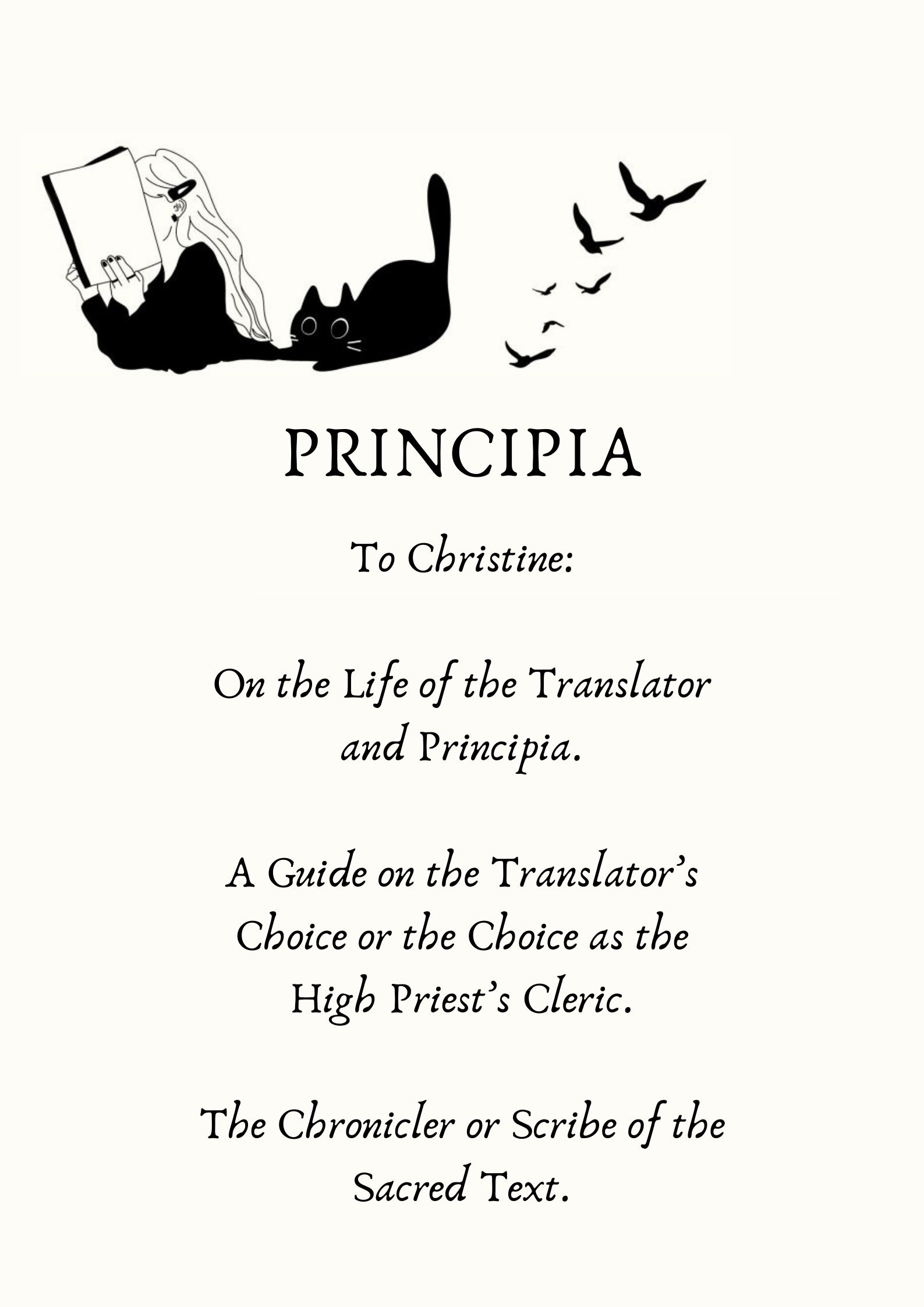 PRINCIPIA

To Christine:

On the Life of the Translator and Principia.

A Guide on the Translator's Choice or the Choice as the High Priest's Cleric.

The Chronicler or Scribe of the Sacred Text.